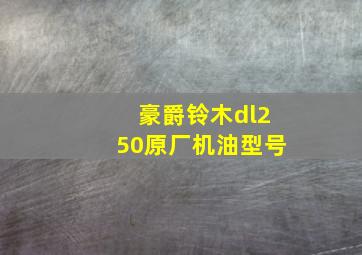 豪爵铃木dl250原厂机油型号